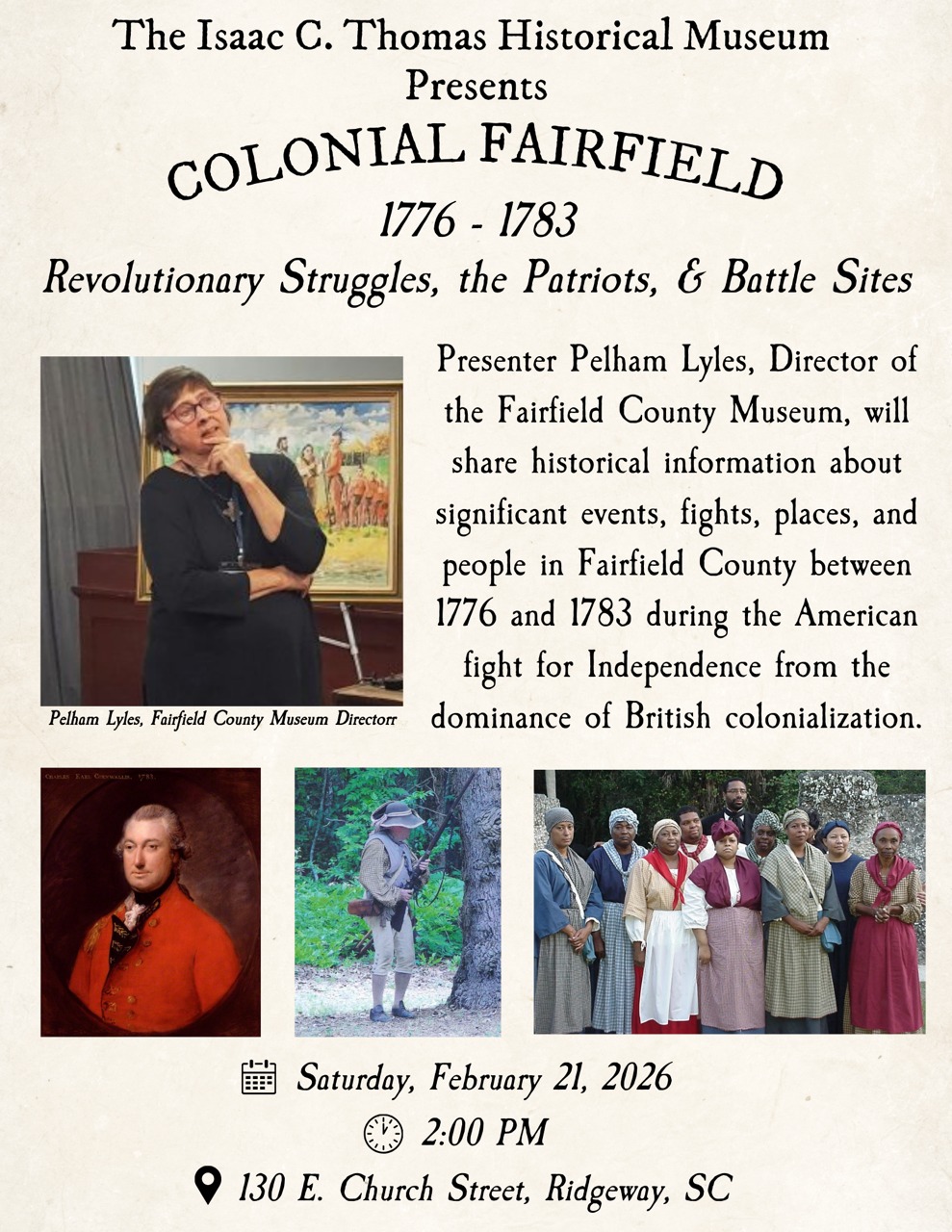 The Isaac C. Thomas Historical Museum
Presents

COLONIAL FAIRFIELD

1776 - 1783

Revolutionary Struggles, the Patriots, & Battle Sites

Pelham Lyles, Fairfield County Museum Directorr

Presenter Pelham Lyles, Director of the Fairfield County Museum, will share historical information about significant events, fights, places, and people in Fairfield County between 1776 and 1783 during the American fight for Independence from the dominance of British colonialization.

Saturday, February 21, 2026

2:00 PM

130 E. Church Street, Ridgeway, SC